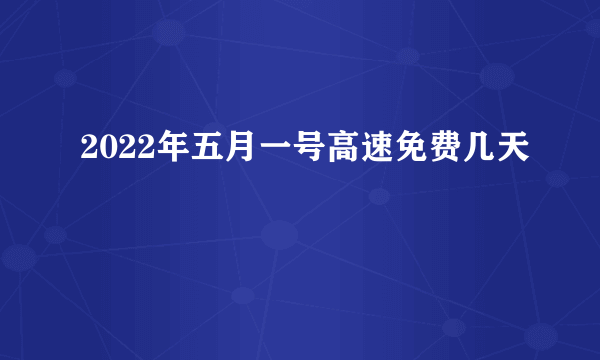 2022年五月一号高速免费几天